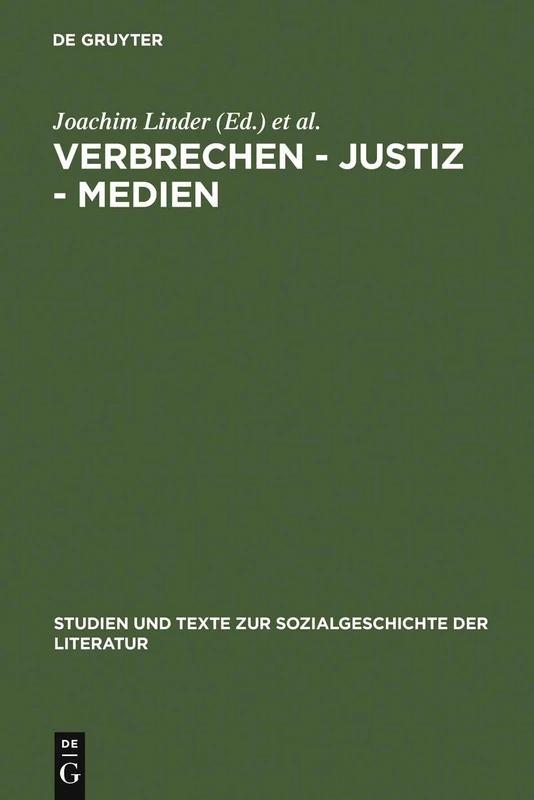 DE GRUYTER

Joachim Linder (Ed.) et al.

VERBRECHEN - JUSTIZ - MEDIEN

STUDIEN UND TEXTE ZUR SOZIALGESCHICHTE DER LITERATUR

DE G